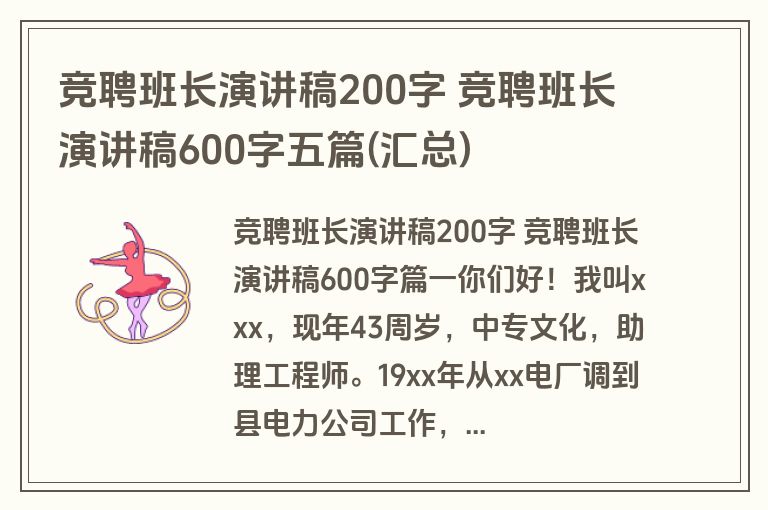 竞聘班长演讲稿200字 竞聘班长演讲稿600字五篇(汇总)

竞聘班长演讲稿200字 竞聘班长演讲稿600字篇一你们好！我叫xxx，现年43周岁，中专文化，助理工程师。19xx年从xx电厂调到县电力公司工作，...